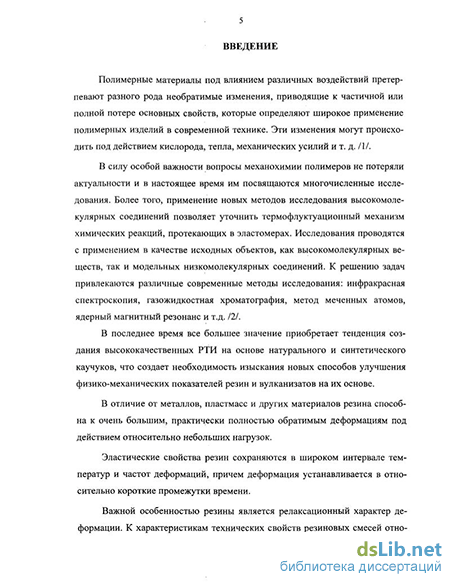 5

ВВЕДЕНИЕ

Полимерные материалы под влиянием различных воздействий претерпевают разного рода необратимые изменения, приводящие к частичной или полной потере основных свойств, которые определяют широкое применение полимерных изделий в современной технике. Эти изменения могут происходить под действием кислорода, тепла, механических усилий и т. д. /1/.

В силу особой важности вопросы механохимии полимеров не потеряли актуальности и в настоящее время им посвящаются многочисленные исследования. Более того, применение новых методов исследования высокомолекулярных соединений позволяет уточнить термофлуктуационный механизм химических реакций, протекающих в эластомерах. Исследования проводятся с применением в качестве исходных объектов, как высокомолекулярных веществ, так и модельных низкомолекулярных соединений. К решению задач привлекаются различные современные методы исследования: инфракрасная спектроскопия, газожидкостная хроматография, метод меченных атомов, ядерный магнитный резонанс и т.д. /2/.

В последнее время все большее значение приобретает тенденция создания высококачественных РТИ на основе натурального и синтетического каучуков, что создает необходимость изыскания новых способов улучшения физико-механических показателей резин и вулканизатов на их основе.

В отличие от металлов, пластмасс и других материалов резина способна к очень большим, практически полностью обратимым деформациям под действием относительно небольших нагрузок.

Эластические свойства резин сохраняются в широком интервале температур и частот деформаций, причем деформация устанавливается в относительно короткие промежутки времени.

Важной особенностью резины является релаксационный характер деформации. К характеристикам технических свойств резиновых смесей отно-

dsLib.net
библиотека диссертаций